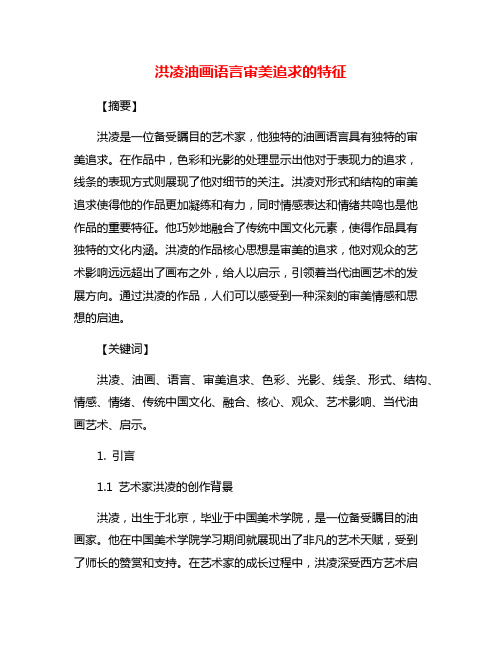 洪凌油画语言审美追求的特征

【摘要】

洪凌是一位备受瞩目的艺术家，他独特的油画语言具有独特的审美追求。在作品中，色彩和光影的处理显示出他对于表现力的追求，线条的表现方式则展现了他对细节的关注。洪凌对形式和结构的审美追求使得他的作品更加凝练和有力，同时情感表达和情绪共鸣也是他作品的重要特征。他巧妙地融合了传统中国文化元素，使得作品具有独特的文化内涵。洪凌的作品核心思想是审美的追求，他对观众的艺术影响远远超出了画布之外，给人以启示，引领着当代油画艺术的发展方向。通过洪凌的作品，人们可以感受到一种深刻的审美情感和思想的启迪。

【关键词】

洪凌、油画、语言、审美追求、色彩、光影、线条、形式、结构、情感、情绪、传统中国文化、融合、核心、观众、艺术影响、当代油画艺术、启示。

1. 引言

1.1 艺术家洪凌的创作背景

洪凌，出生于北京，毕业于中国美术学院，是一位备受瞩目的油画家。他在中国美术学院学习期间就展现出了非凡的艺术天赋，受到了师长的赞赏和支持。在艺术家的成长过程中，洪凌深受西方艺术启